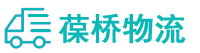 葆桥物流